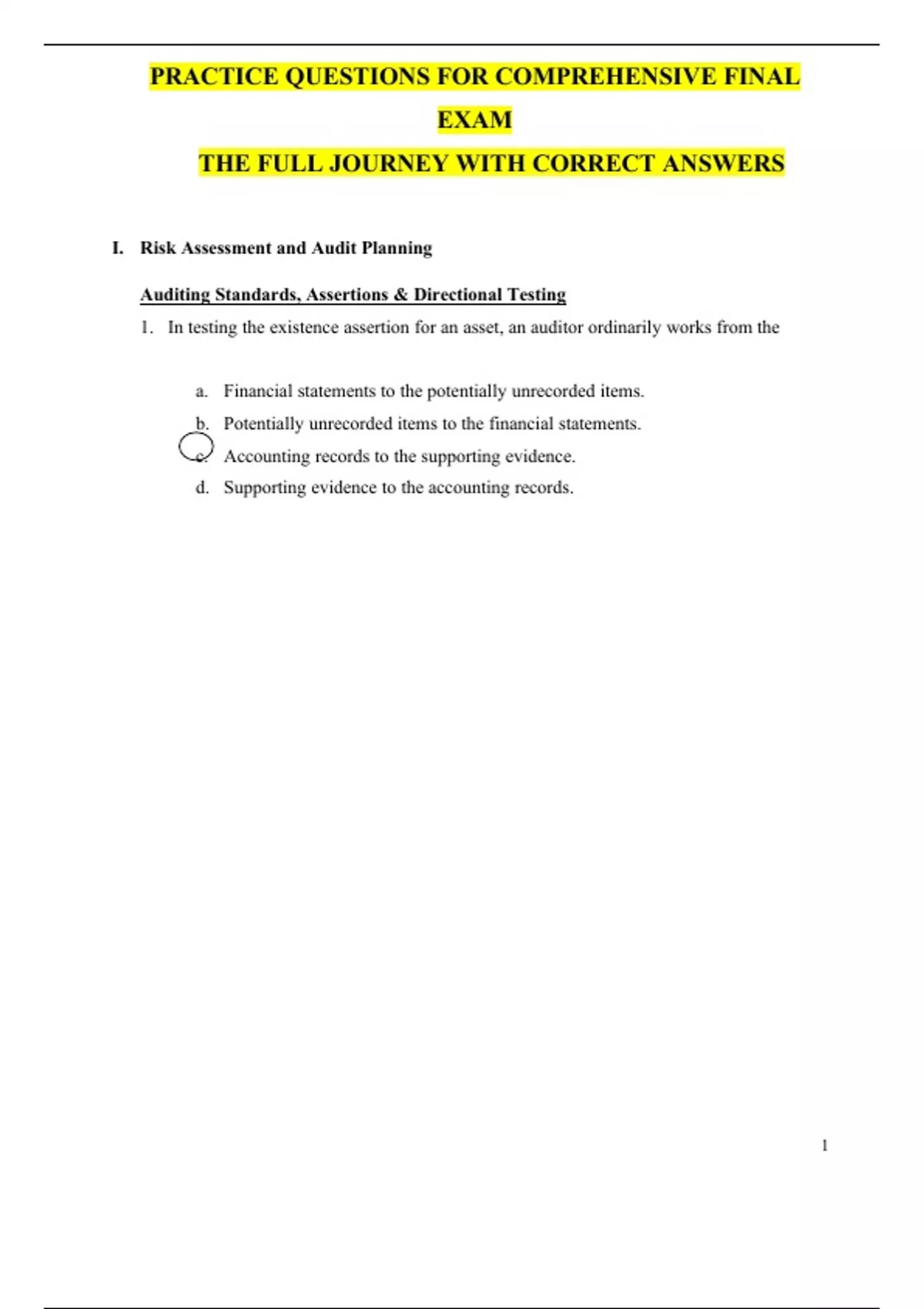 PRACTICE QUESTIONS FOR COMPREHENSIVE FINAL EXAM

THE FULL JOURNEY WITH CORRECT ANSWERS

I. Risk Assessment and Audit Planning

Auditing Standards, Assertions & Directional Testing

1. In testing the existence assertion for an asset, an auditor ordinarily works from the

a. Financial statements to the potentially unrecorded items.
b. Potentially unrecorded items to the financial statements.
c. Accounting records to the supporting evidence.
d. Supporting evidence to the accounting records.

1